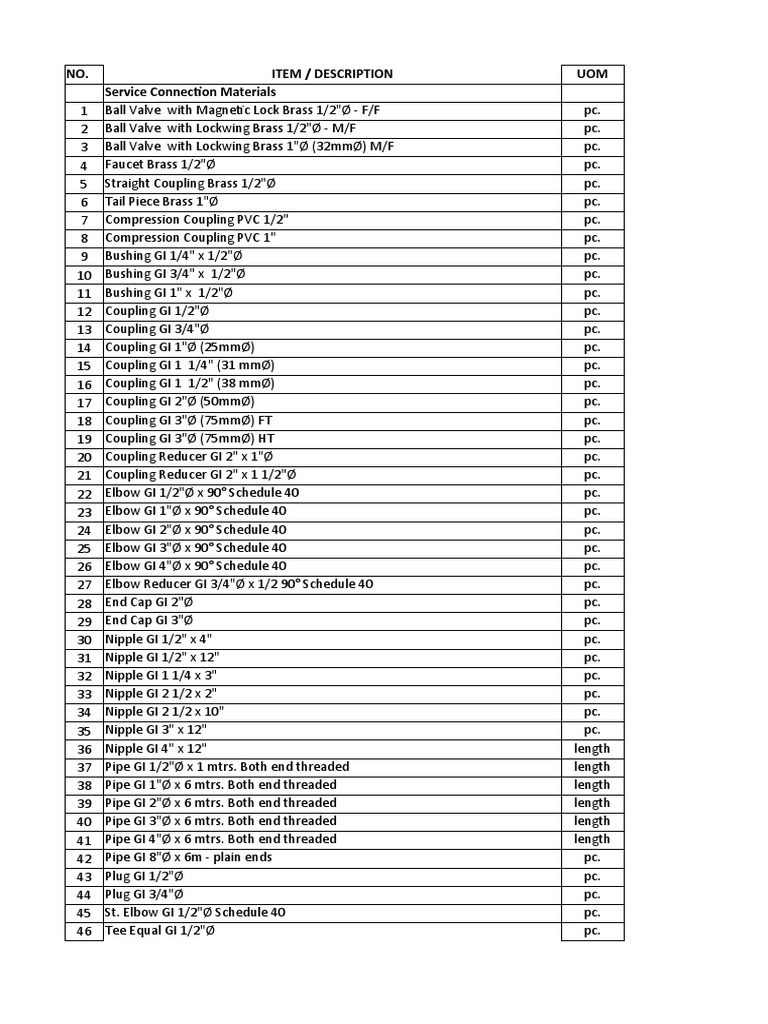 | NO. | ITEM / DESCRIPTION | UOM |
|---|---|---|
| | Service Connection Materials | |
| 1 | Ball Valve with Magnetic Lock Brass 1/2"Ø - F/F | pc. |
| 2 | Ball Valve with Lockwing Brass 1/2"Ø - M/F | pc. |
| 3 | Ball Valve with Lockwing Brass 1"Ø (32mmØ) M/F | pc. |
| 4 | Faucet Brass 1/2"Ø | pc. |
| 5 | Straight Coupling Brass 1/2"Ø | pc. |
| 6 | Tail Piece Brass 1"Ø | pc. |
| 7 | Compression Coupling PVC 1/2" | pc. |
| 8 | Compression Coupling PVC 1" | pc. |
| 9 | Bushing GI 1/4" x 1/2"Ø | pc. |
| 10 | Bushing GI 3/4" x 1/2"Ø | pc. |
| 11 | Bushing GI 1" x 1/2"Ø | pc. |
| 12 | Coupling GI 1/2"Ø | pc. |
| 13 | Coupling GI 3/4"Ø | pc. |
| 14 | Coupling GI 1"Ø (25mmØ) | pc. |
| 15 | Coupling GI 1 1/4" (31 mmØ) | pc. |
| 16 | Coupling GI 1 1/2" (38 mmØ) | pc. |
| 17 | Coupling GI 2"Ø (50mmØ) | pc. |
| 18 | Coupling GI 3"Ø (75mmØ) FT | pc. |
| 19 | Coupling GI 3"Ø (75mmØ) HT | pc. |
| 20 | Coupling Reducer GI 2" x 1"Ø | pc. |
| 21 | Coupling Reducer GI 2" x 1 1/2"Ø | pc. |
| 22 | Elbow GI 1/2"Ø x 90° Schedule 40 | pc. |
| 23 | Elbow GI 1"Ø x 90° Schedule 40 | pc. |
| 24 | Elbow GI 2"Ø x 90° Schedule 40 | pc. |
| 25 | Elbow GI 3"Ø x 90° Schedule 40 | pc. |
| 26 | Elbow GI 4"Ø x 90° Schedule 40 | pc. |
| 27 | Elbow Reducer GI 3/4"Ø x 1/2 90° Schedule 40 | pc. |
| 28 | End Cap GI 2"Ø | pc. |
| 29 | End Cap GI 3"Ø | pc. |
| 30 | Nipple GI 1/2" x 4" | pc. |
| 31 | Nipple GI 1/2" x 12" | pc. |
| 32 | Nipple GI 1 1/4 x 3" | pc. |
| 33 | Nipple GI 2 1/2 x 2" | pc. |
| 34 | Nipple GI 2 1/2 x 10" | pc. |
| 35 | Nipple GI 3" x 12" | pc. |
| 36 | Nipple GI 4" x 12" | length |
| 37 | Pipe GI 1/2"Ø x 1 mtrs. Both end threaded | length |
| 38 | Pipe GI 1"Ø x 6 mtrs. Both end threaded | length |
| 39 | Pipe GI 2"Ø x 6 mtrs. Both end threaded | length |
| 40 | Pipe GI 3"Ø x 6 mtrs. Both end threaded | length |
| 41 | Pipe GI 4"Ø x 6 mtrs. Both end threaded | length |
| 42 | Pipe GI 8"Ø x 6m - plain ends | pc. |
| 43 | Plug GI 1/2"Ø | pc. |
| 44 | Plug GI 3/4"Ø | pc. |
| 45 | St. Elbow GI 1/2"Ø Schedule 40 | pc. |
| 46 | Tee Equal GI 1/2"Ø | pc. |